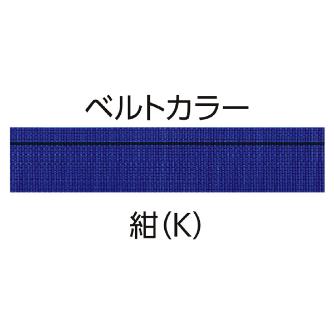 ベルトカラー

紺(K)